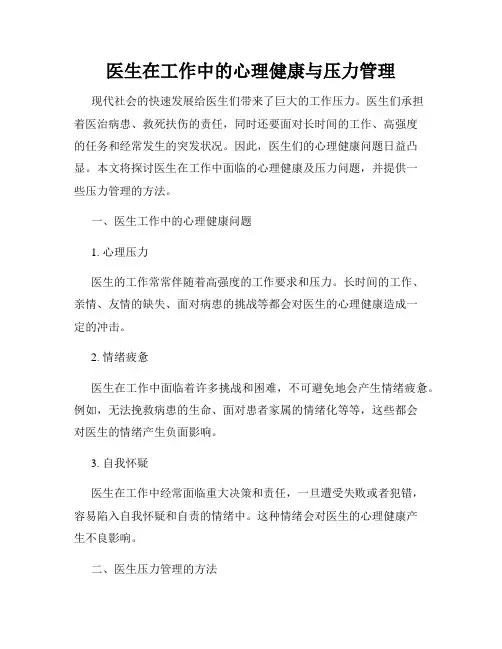 医生在工作中的心理健康与压力管理

现代社会的快速发展给医生们带来了巨大的工作压力。医生们承担着医治病患、救死扶伤的责任，同时还要面对长时间的工作、高强度的任务和经常发生的突发状况。因此，医生们的心理健康问题日益凸显。本文将探讨医生在工作中面临的心理健康及压力问题，并提供一些压力管理的方法。

一、医生工作中的心理健康问题

1. 心理压力

医生的工作常常伴随着高强度的工作要求和压力。长时间的工作、亲情、友情的缺失、面对病患的挑战等都会对医生的心理健康造成一定的冲击。

2. 情绪疲惫

医生在工作中面临着许多挑战和困难，不可避免地会产生情绪疲惫。例如，无法挽救病患的生命、面对患者家属的情绪化等等，这些都会对医生的情绪产生负面影响。

3. 自我怀疑

医生在工作中经常面临重大决策和责任，一旦遭受失败或者犯错，容易陷入自我怀疑和自责的情绪中。这种情绪会对医生的心理健康产生不良影响。

二、医生压力管理的方法